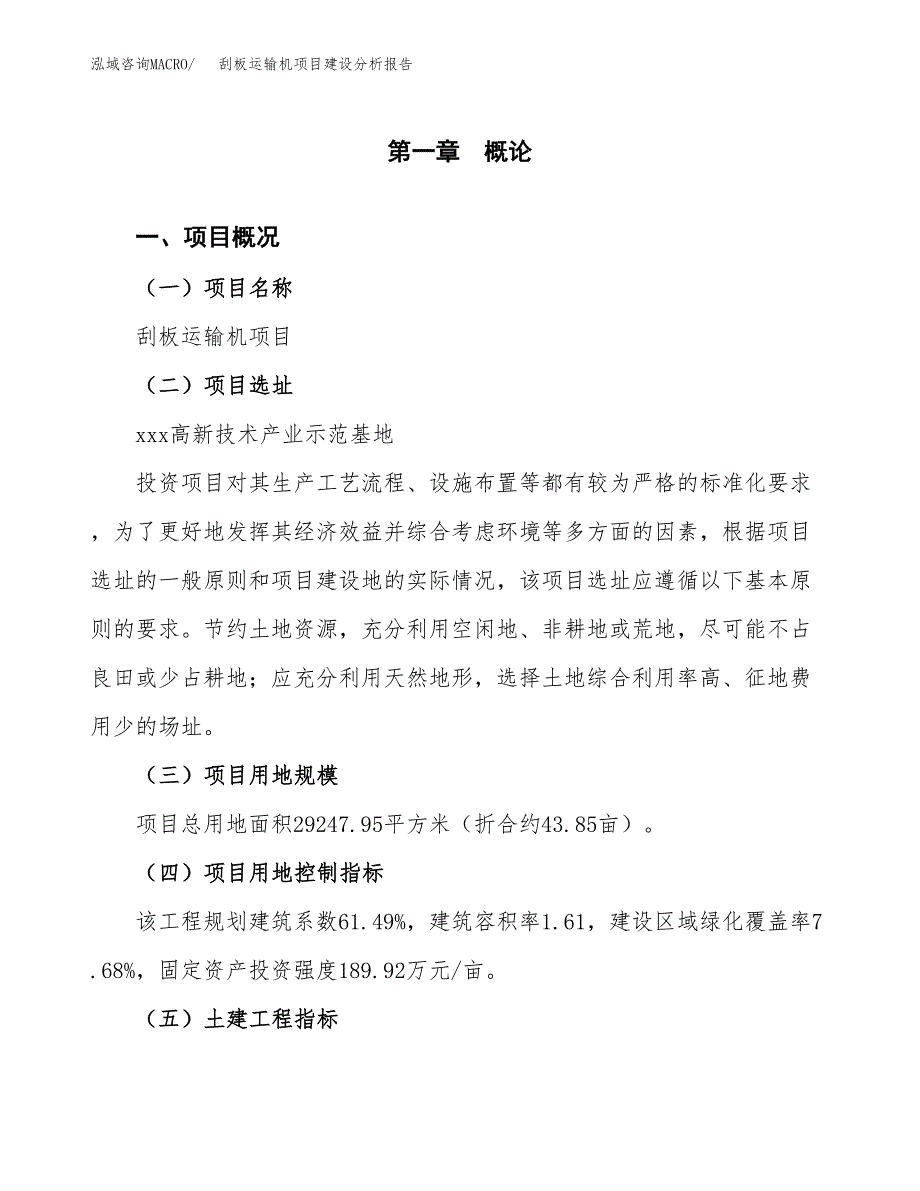 泓域咨询MACRO/　　刮板运输机项目建设分析报告

第一章　概论

一、项目概况

（一）项目名称

刮板运输机项目

（二）项目选址

xxx高新技术产业示范基地

投资项目对其生产工艺流程、设施布置等都有较为严格的标准化要求，为了更好地发挥其经济效益并综合考虑环境等多方面的因素，根据项目选址的一般原则和项目建设地的实际情况，该项目选址应遵循以下基本原则的要求。节约土地资源，充分利用空闲地、非耕地或荒地，尽可能不占良田或少占耕地；应充分利用天然地形，选择土地综合利用率高、征地费用少的场址。

（三）项目用地规模

项目总用地面积29247.95平方米（折合约43.85亩）。

（四）项目用地控制指标

该工程规划建筑系数61.49%，建筑容积率1.61，建设区域绿化覆盖率7.68%，固定资产投资强度189.92万元/亩。

（五）土建工程指标